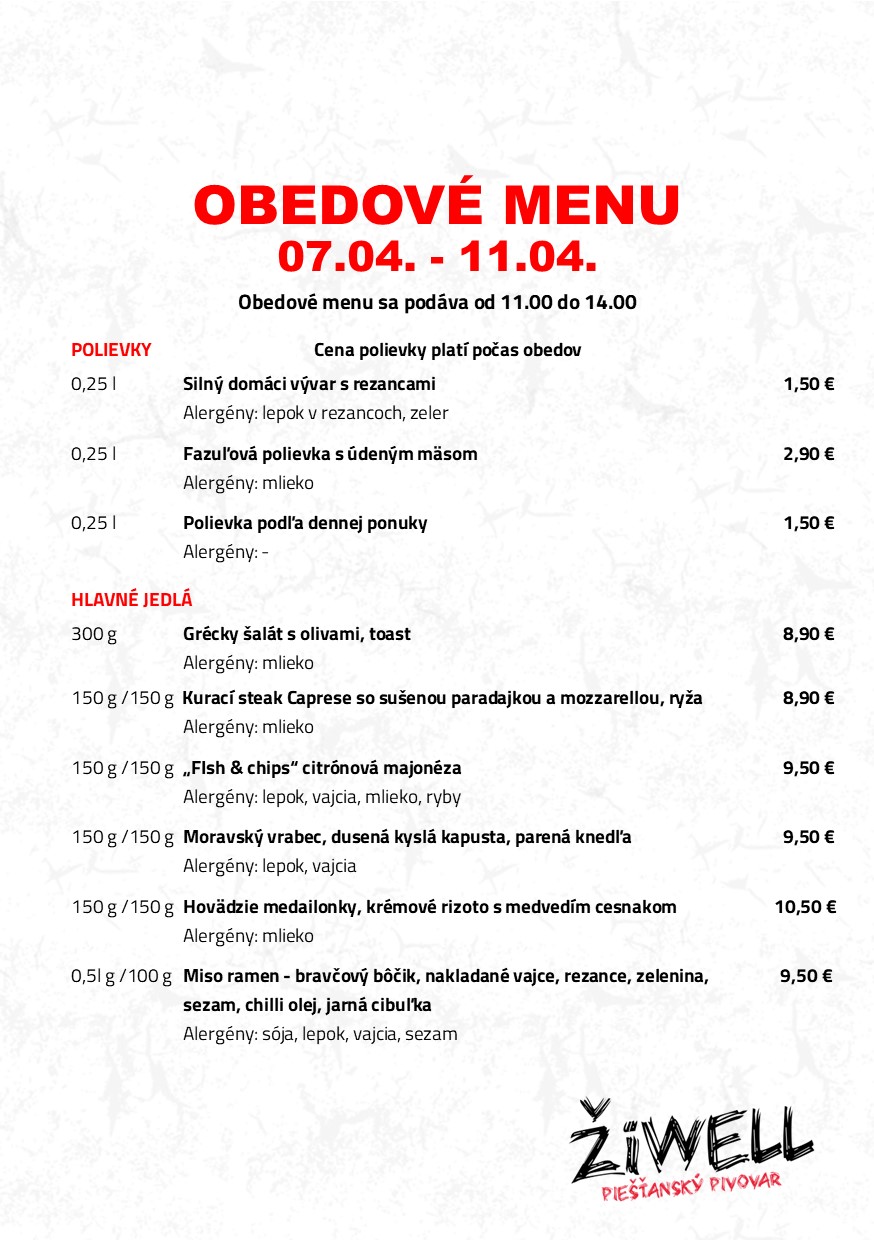 OBEDOVÉ MENU
07.04. - 11.04.

Obedové menu sa podáva od 11.00 do 14.00

POLIEVKY
Cena polievky platí počas obedov

0,25 l Silný domáci vývar s rezancami 1,50 €
Alergény: lepok v rezancoch, zeler

0,25 l Fazuľová polievka s údeným mäsom 2,90 €
Alergény: mlieko

0,25 l Polievka podľa dennej ponuky 1,50 €
Alergény: -

HLAVNÉ JEDLÁ

300 g Grécky šalát s olivami, toast 8,90 €
Alergény: mlieko

150 g / 150 g Kurací steak Caprese so sušenou paradajkou a mozzarellou, ryža 8,90 €
Alergény: mlieko

150 g / 150 g „FIsh & chips" citrónová majonéza 9,50 €
Alergény: lepok, vajcia, mlieko, ryby

150 g / 150 g Moravský vrabec, dusená kyslá kapusta, parená knedľa 9,50 €
Alergény: lepok, vajcia

150 g / 150 g Hovädzie medailonky, krémové rizoto s medvedím cesnakom 10,50 €
Alergény: mlieko

0,5l g / 100 g Miso ramen - bravčový bôčik, nakladané vajce, rezance, zelenina, sezam, chilli olej, jarná cibuľka 9,50 €
Alergény: sója, lepok, vajcia, sezam

ŽiWELL
PIEŠŤANSKÝ PIVOVAR